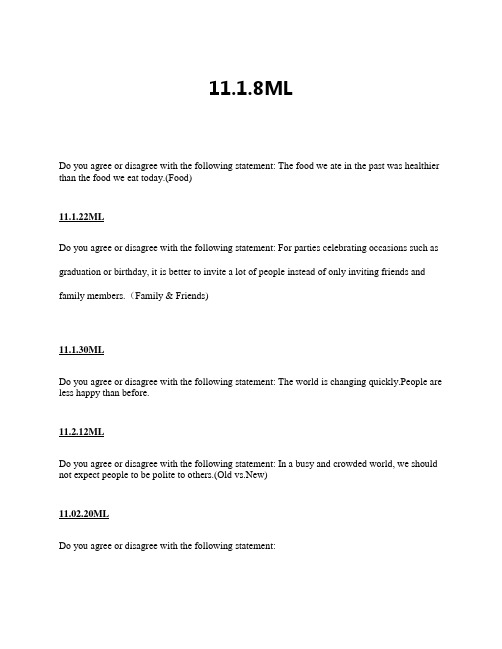 11.1.8ML

Do you agree or disagree with the following statement: The food we ate in the past was healthier than the food we eat today.(Food)

11.1.22ML

Do you agree or disagree with the following statement: For parties celebrating occasions such as graduation or birthday, it is better to invite a lot of people instead of only inviting friends and family members.（Family & Friends)

11.1.30ML

Do you agree or disagree with the following statement: The world is changing quickly.People are less happy than before.

11.2.12ML

Do you agree or disagree with the following statement: In a busy and crowded world, we should not expect people to be polite to others.(Old vs.New)

11.02.20ML

Do you agree or disagree with the following statement: